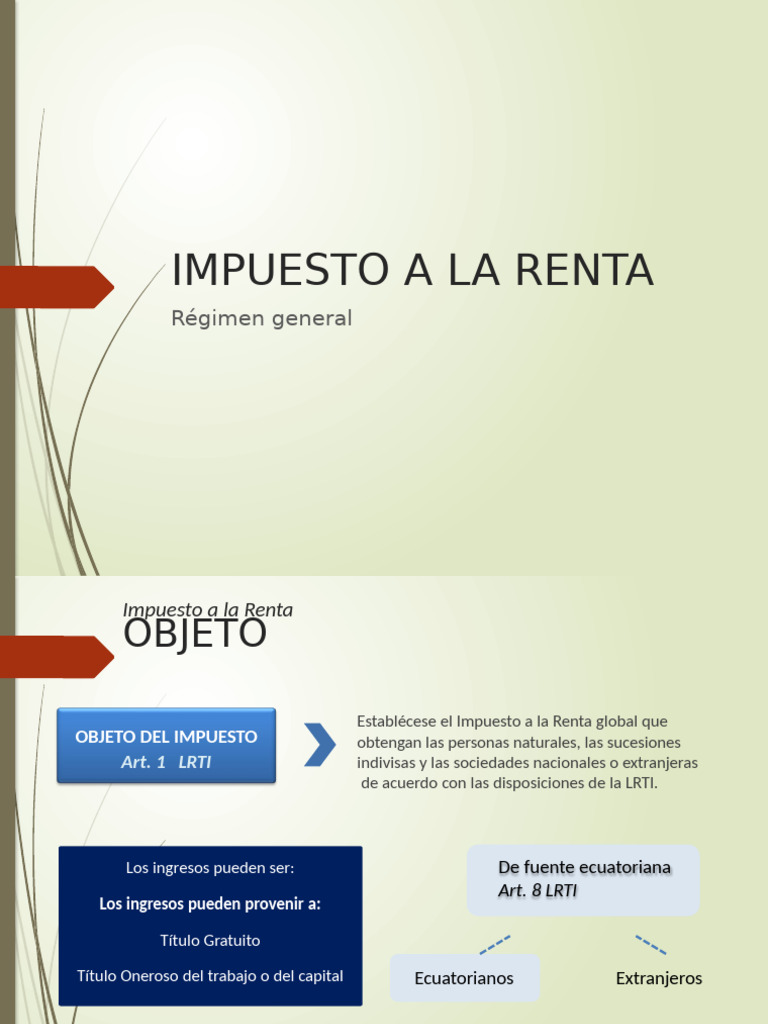 IMPUESTO A LA RENTA

Régimen general

Impuesto a la Renta

OBJETO

OBJETO DEL IMPUESTO
Art. 1 LRTI

Establécese el Impuesto a la Renta global que obtengan las personas naturales, las sucesiones indivisas y las sociedades nacionales o extranjeras de acuerdo con las disposiciones de la LRTI.

Los ingresos pueden ser:

Los ingresos pueden provenir a:

Título Gratuito

Título Oneroso del trabajo o del capital

De fuente ecuatoriana
Art. 8 LRTI

Ecuatorianos

Extranjeros